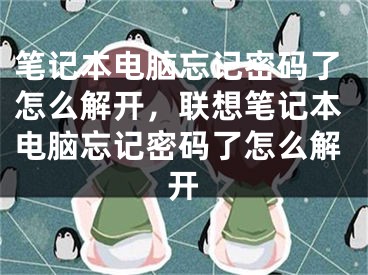 笔记本电脑忘记密码了怎么解开，联想笔记本电脑忘记密码了怎么解开